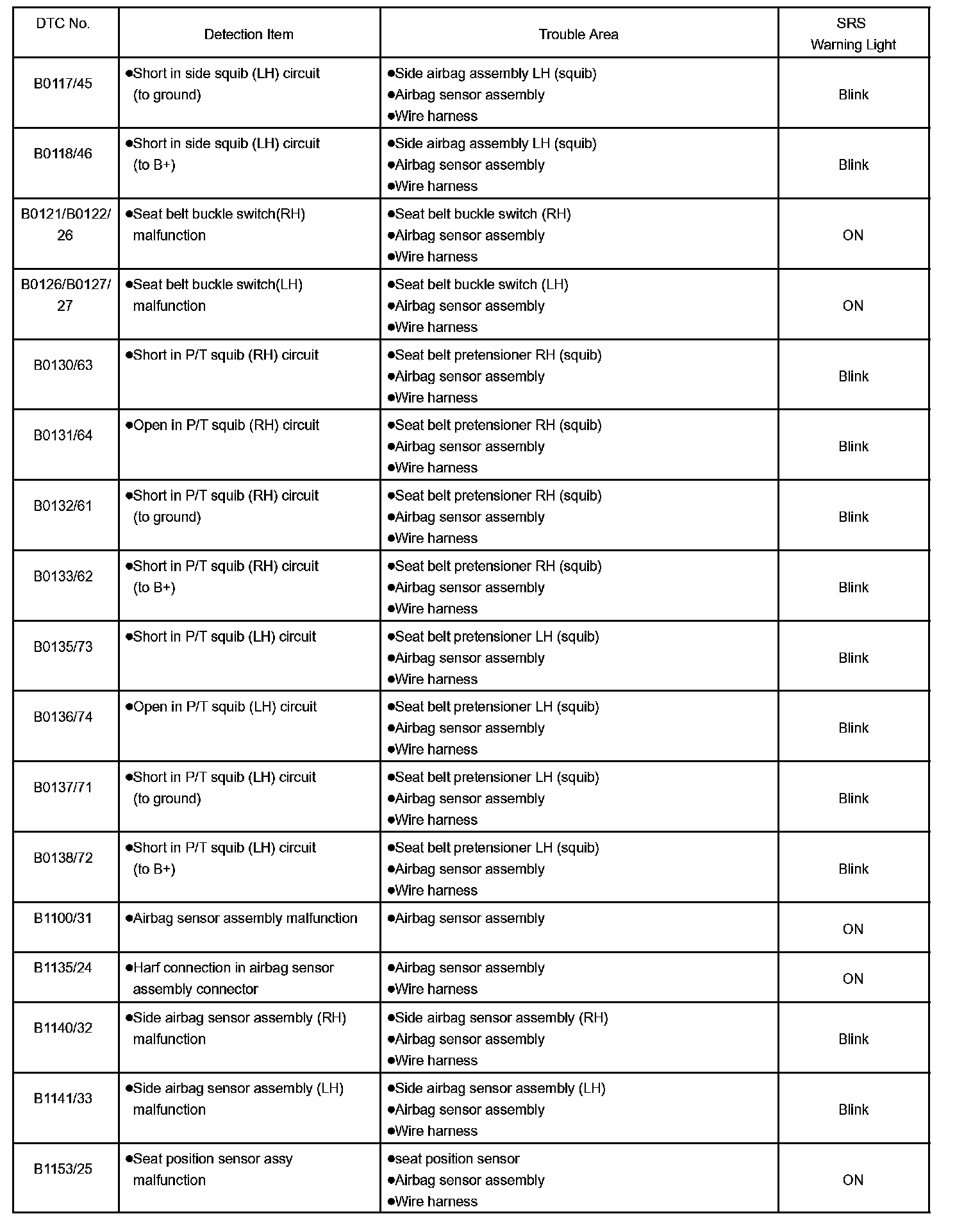 | DTC No. | Detection Item | Trouble Area | SRS Warning Light |
|---|---|---|---|
| B0117/45 | ●Short in side squib (LH) circuit (to ground) | ●Side airbag assembly LH (squib) ●Airbag sensor assembly ●Wire harness | Blink |
| B0118/46 | ●Short in side squib (LH) circuit (to B+) | ●Side airbag assembly LH (squib) ●Airbag sensor assembly ●Wire harness | Blink |
| B0121/B0122/ 26 | ●Seat belt buckle switch(RH) malfunction | ●Seat belt buckle switch (RH) ●Airbag sensor assembly ●Wire harness | ON |
| B0126/B0127/ 27 | ●Seat belt buckle switch(LH) malfunction | ●Seat belt buckle switch (LH) ●Airbag sensor assembly ●Wire harness | ON |
| B0130/63 | ●Short in P/T squib (RH) circuit | ●Seat belt pretensioner RH (squib) ●Airbag sensor assembly ●Wire harness | Blink |
| B0131/64 | ●Open in P/T squib (RH) circuit | ●Seat belt pretensioner RH (squib) ●Airbag sensor assembly ●Wire harness | Blink |
| B0132/61 | ●Short in P/T squib (RH) circuit (to ground) | ●Seat belt pretensioner RH (squib) ●Airbag sensor assembly ●Wire harness | Blink |
| B0133/62 | ●Short in P/T squib (RH) circuit (to B+) | ●Seat belt pretensioner RH (squib) ●Airbag sensor assembly ●Wire harness | Blink |
| B0135/73 | ●Short in P/T squib (LH) circuit | ●Seat belt pretensioner LH (squib) ●Airbag sensor assembly ●Wire harness | Blink |
| B0136/74 | ●Open in P/T squib (LH) circuit | ●Seat belt pretensioner LH (squib) ●Airbag sensor assembly ●Wire harness | Blink |
| B0137/71 | ●Short in P/T squib (LH) circuit (to ground) | ●Seat belt pretensioner LH (squib) ●Airbag sensor assembly ●Wire harness | Blink |
| B0138/72 | ●Short in P/T squib (LH) circuit (to B+) | ●Seat belt pretensioner LH (squib) ●Airbag sensor assembly ●Wire harness | Blink |
| B1100/31 | ●Airbag sensor assembly malfunction | ●Airbag sensor assembly | ON |
| B1135/24 | ●Harf connection in airbag sensor assembly connector | ●Airbag sensor assembly ●Wire harness | ON |
| B1140/32 | ●Side airbag sensor assembly (RH) malfunction | ●Side airbag sensor assembly (RH) ●Airbag sensor assembly ●Wire harness | Blink |
| B1141/33 | ●Side airbag sensor assembly (LH) malfunction | ●Side airbag sensor assembly (LH) ●Airbag sensor assembly ●Wire harness | Blink |
| B1153/25 | ●Seat position sensor assy malfunction | ●seat position sensor ●Airbag sensor assembly ●Wire harness | ON |